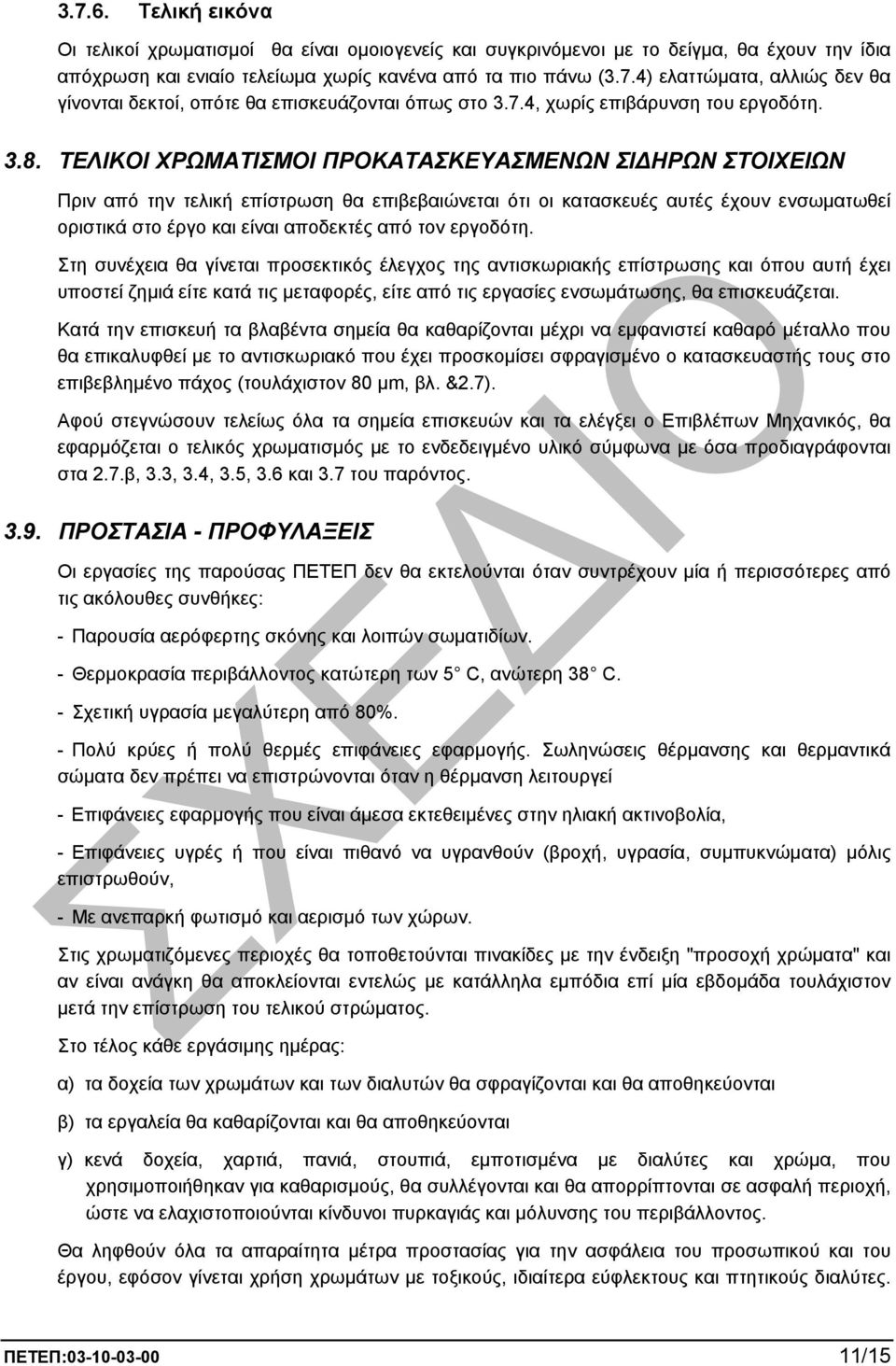 3.7.6. Τελική εικόνα

Οι τελικοί χρωματισμοί θα είναι ομοιογενείς και συγκρινόμενοι με το δείγμα, θα έχουν την ίδια απόχρωση και ενιαίο τελείωμα χωρίς κανένα από τα πιο πάνω (3.7.4) ελαττώματα, αλλιώς δεν θα γίνονται δεκτοί, οπότε θα επισκευάζονται όπως στο 3.7.4, χωρίς επιβάρυνση του εργοδότη.

3.8. ΤΕΛΙΚΟΙ ΧΡΩΜΑΤΙΣΜΟΙ ΠΡΟΚΑΤΑΣΚΕΥΑΣΜΕΝΩΝ ΣΙΔΗΡΩΝ ΣΤΟΙΧΕΙΩΝ

Πριν από την τελική επίστρωση θα επιβεβαιώνεται ότι οι κατασκευές αυτές έχουν ενσωματωθεί οριστικά στο έργο και είναι αποδεκτές από τον εργοδότη.

Στη συνέχεια θα γίνεται προσεκτικός έλεγχος της αντισκωριακής επίστρωσης και όπου αυτή έχει υποστεί ζημιά είτε κατά τις μεταφορές, είτε από τις εργασίες ενσωμάτωσης, θα επισκευάζεται.

Κατά την επισκευή τα βλαβέντα σημεία θα καθαρίζονται μέχρι να εμφανιστεί καθαρό μέταλλο που θα επικαλυφθεί με το αντισκωριακό που έχει προσκομίσει σφραγισμένο ο κατασκευαστής τους στο επιβεβλημένο πάχος (τουλάχιστον 80 μm, βλ. &2.7).

Αφού στεγνώσουν τελείως όλα τα σημεία επισκευών και τα ελέγξει ο Επιβλέπων Μηχανικός, θα εφαρμόζεται ο τελικός χρωματισμός με το ενδεδειγμένο υλικό σύμφωνα με όσα προδιαγράφονται στα 2.7.β, 3.3, 3.4, 3.5, 3.6 και 3.7 του παρόντος.

3.9. ΠΡΟΣΤΑΣΙΑ - ΠΡΟΦΥΛΑΞΕΙΣ

Οι εργασίες της παρούσας ΠΕΤΕΠ δεν θα εκτελούνται όταν συντρέχουν μία ή περισσότερες από τις ακόλουθες συνθήκες:

- Παρουσία αερόφερτης σκόνης και λοιπών σωματιδίων.

- Θερμοκρασία περιβάλλοντος κατώτερη των 5 C, ανώτερη 38 C.

- Σχετική υγρασία μεγαλύτερη από 80%.

- Πολύ κρύες ή πολύ θερμές επιφάνειες εφαρμογής. Σωληνώσεις θέρμανσης και θερμαντικά σώματα δεν πρέπει να επιστρώνονται όταν η θέρμανση λειτουργεί

- Επιφάνειες εφαρμογής που είναι άμεσα εκτεθειμένες στην ηλιακή ακτινοβολία,

- Επιφάνειες υγρές ή που είναι πιθανό να υγρανθούν (βροχή, υγρασία, συμπυκνώματα) μόλις επιστρωθούν,

- Με ανεπαρκή φωτισμό και αερισμό των χώρων.

Στις χρωματιζόμενες περιοχές θα τοποθετούνται πινακίδες με την ένδειξη "προσοχή χρώματα" και αν είναι ανάγκη θα αποκλείονται εντελώς με κατάλληλα εμπόδια επί μία εβδομάδα τουλάχιστον μετά την επίστρωση του τελικού στρώματος.

Στο τέλος κάθε εργάσιμης ημέρας:

α) τα δοχεία των χρωμάτων και των διαλυτών θα σφραγίζονται και θα αποθηκεύονται

β) τα εργαλεία θα καθαρίζονται και θα αποθηκεύονται

γ) κενά δοχεία, χαρτιά, πανιά, στουπιά, εμποτισμένα με διαλύτες και χρώμα, που χρησιμοποιήθηκαν για καθαρισμούς, θα συλλέγονται και θα απορρίπτονται σε ασφαλή περιοχή, ώστε να ελαχιστοποιούνται κίνδυνοι πυρκαγιάς και μόλυνσης του περιβάλλοντος.

Θα ληφθούν όλα τα απαραίτητα μέτρα προστασίας για την ασφάλεια του προσωπικού και του έργου, εφόσον γίνεται χρήση χρωμάτων με τοξικούς, ιδιαίτερα εύφλεκτους και πτητικούς διαλύτες.

ΣΧΕΔΙΟ

ΠΕΤΕΠ:03-10-03-00 11/15